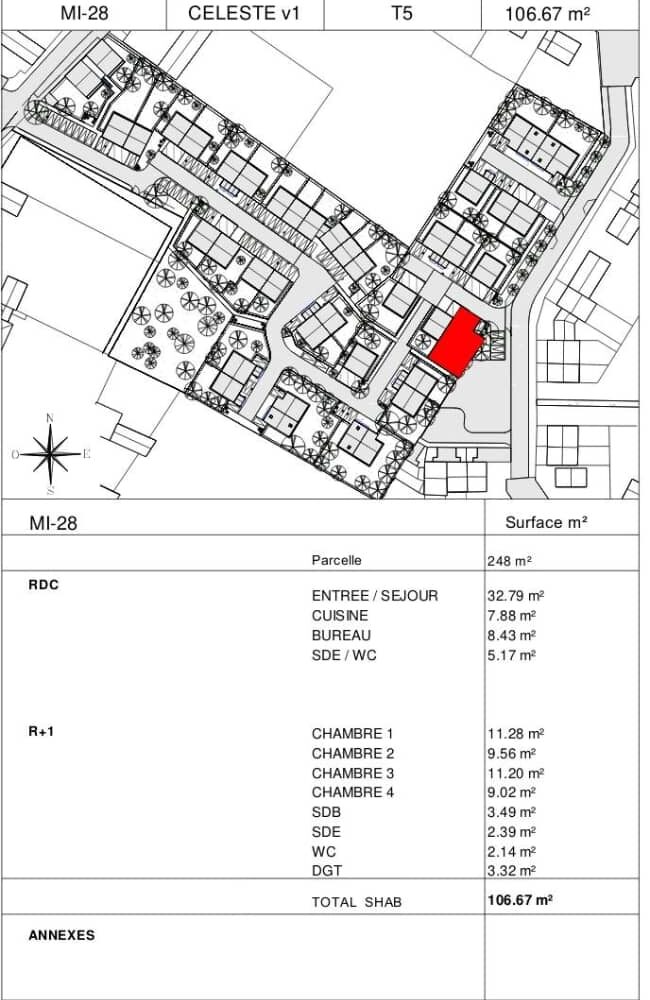 | MI-28 | CELESTE v1 | T5 | 106.67 m² |
|---|---|---|---|

N
O E
S

| MI-28 | | Surface m² |
|---|---|---|
| | Parcelle | 248 m² |
| RDC | ENTREE / SEJOUR | 32.79 m² |
| | CUISINE | 7.88 m² |
| | BUREAU | 8.43 m² |
| | SDE / WC | 5.17 m² |
| R+1 | CHAMBRE 1 | 11.28 m² |
| | CHAMBRE 2 | 9.56 m² |
| | CHAMBRE 3 | 11.20 m² |
| | CHAMBRE 4 | 9.02 m² |
| | SDB | 3.49 m² |
| | SDE | 2.39 m² |
| | WC | 2.14 m² |
| | DGT | 3.32 m² |
| | TOTAL SHAB | 106.67 m² |
| ANNEXES | | |